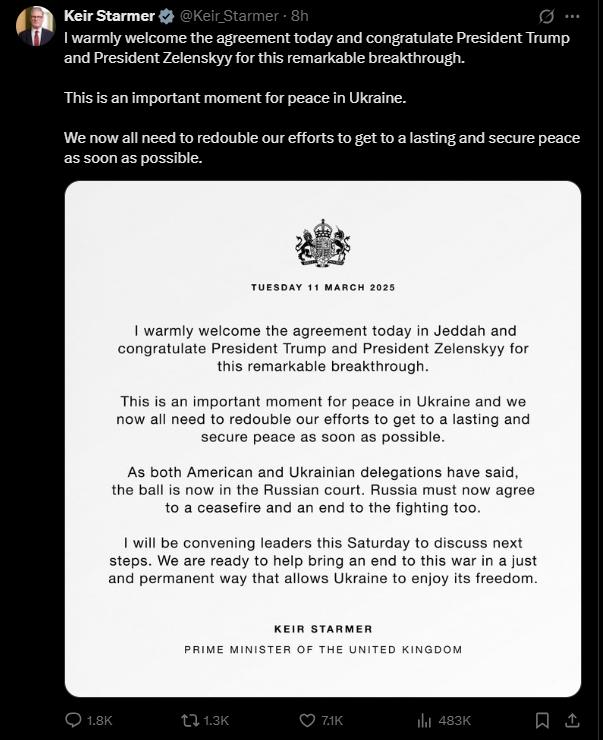 Keir Starmer @Keir_Starmer · 8h

I warmly welcome the agreement today and congratulate President Trump and President Zelenskyy for this remarkable breakthrough.

This is an important moment for peace in Ukraine.

We now all need to redouble our efforts to get to a lasting and secure peace as soon as possible.

TUESDAY 11 MARCH 2025

I warmly welcome the agreement today in Jeddah and congratulate President Trump and President Zelenskyy for this remarkable breakthrough.

This is an important moment for peace in Ukraine and we now all need to redouble our efforts to get to a lasting and secure peace as soon as possible.

As both American and Ukrainian delegations have said, the ball is now in the Russian court. Russia must now agree to a ceasefire and an end to the fighting too.

I will be convening leaders this Saturday to discuss next steps. We are ready to help bring an end to this war in a just and permanent way that allows Ukraine to enjoy its freedom.

KEIR STARMER

PRIME MINISTER OF THE UNITED KINGDOM

1.8K 1.3K 7.1K 483K